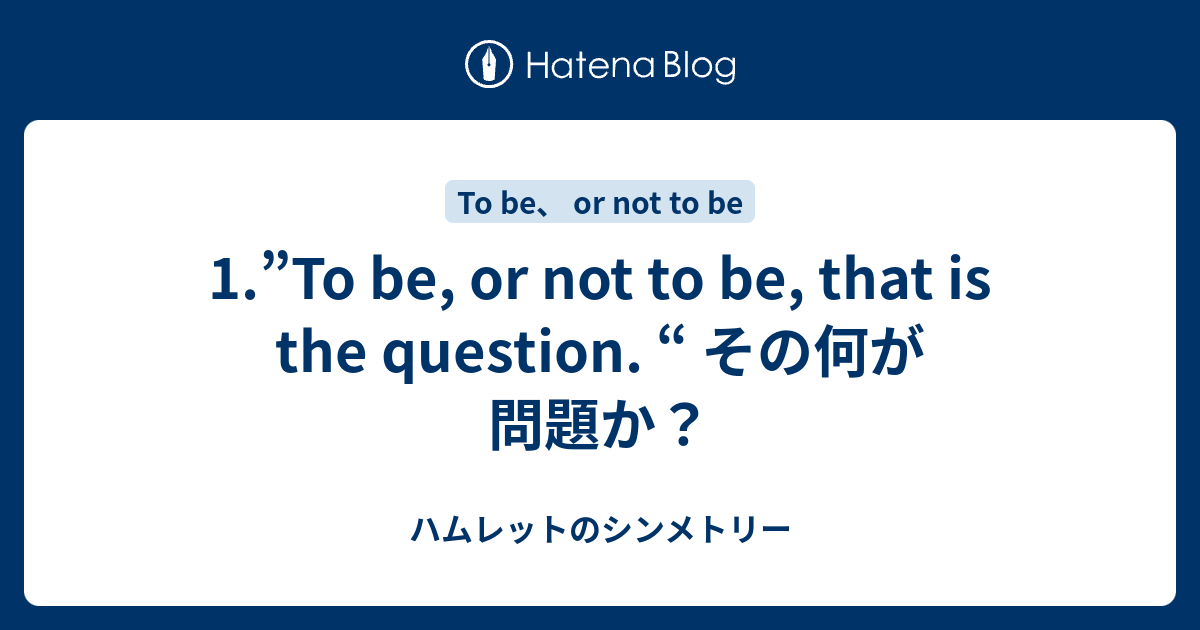 Hatena Blog

To be、 or not to be

1.”To be, or not to be, that is the question. “ その何が問題か？

ハムレットのシンメトリー